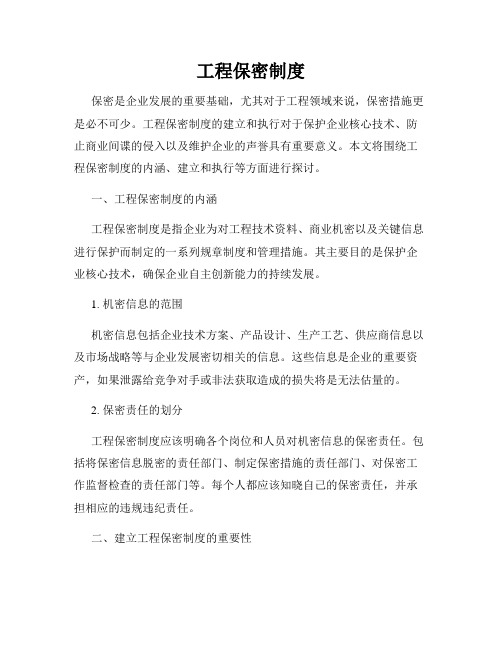 工程保密制度

保密是企业发展的重要基础，尤其对于工程领域来说，保密措施更是必不可少。工程保密制度的建立和执行对于保护企业核心技术、防止商业间谍的侵入以及维护企业的声誉具有重要意义。本文将围绕工程保密制度的内涵、建立和执行等方面进行探讨。

一、工程保密制度的内涵

工程保密制度是指企业为对工程技术资料、商业机密以及关键信息进行保护而制定的一系列规章制度和管理措施。其主要目的是保护企业核心技术，确保企业自主创新能力的持续发展。

1. 机密信息的范围

机密信息包括企业技术方案、产品设计、生产工艺、供应商信息以及市场战略等与企业发展密切相关的信息。这些信息是企业的重要资产，如果泄露给竞争对手或非法获取造成的损失将是无法估量的。

2. 保密责任的划分

工程保密制度应该明确各个岗位和人员对机密信息的保密责任。包括将保密信息脱密的责任部门、制定保密措施的责任部门、对保密工作监督检查的责任部门等。每个人都应该知晓自己的保密责任，并承担相应的违规违纪责任。

二、建立工程保密制度的重要性